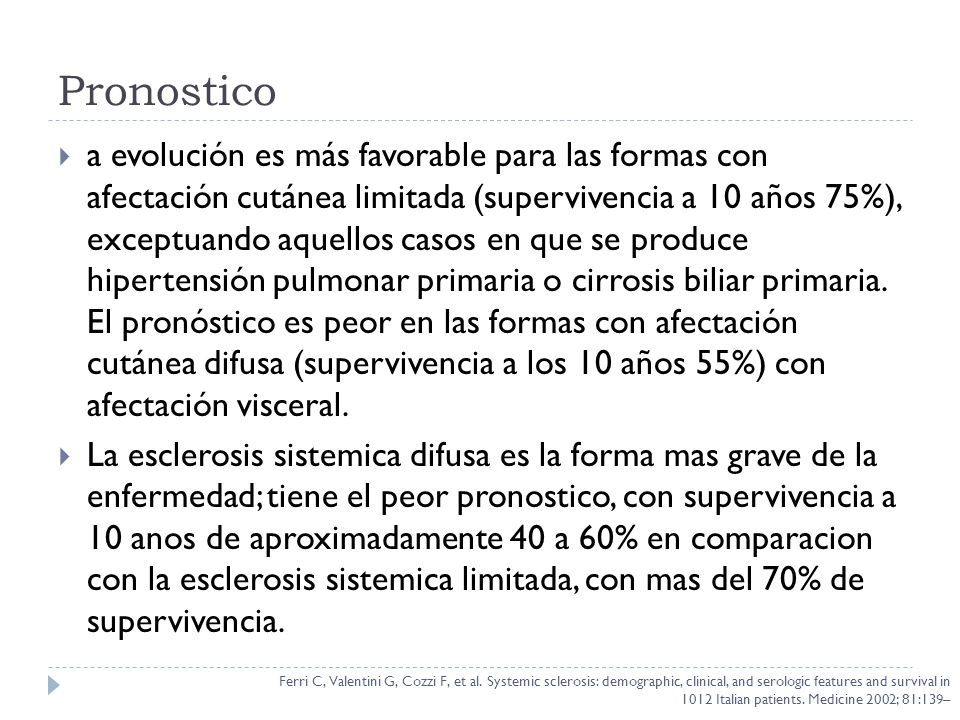 Pronostico

a evolución es más favorable para las formas con afectación cutánea limitada (supervivencia a 10 años 75%), exceptuando aquellos casos en que se produce hipertensión pulmonar primaria o cirrosis biliar primaria. El pronóstico es peor en las formas con afectación cutánea difusa (supervivencia a los 10 años 55%) con afectación visceral.

La esclerosis sistemica difusa es la forma mas grave de la enfermedad; tiene el peor pronostico, con supervivencia a 10 anos de aproximadamente 40 a 60% en comparacion con la esclerosis sistemica limitada, con mas del 70% de supervivencia.

Ferri C, Valentini G, Cozzi F, et al. Systemic sclerosis: demographic, clinical, and serologic features and survival in 1012 Italian patients. Medicine 2002; 81:139–